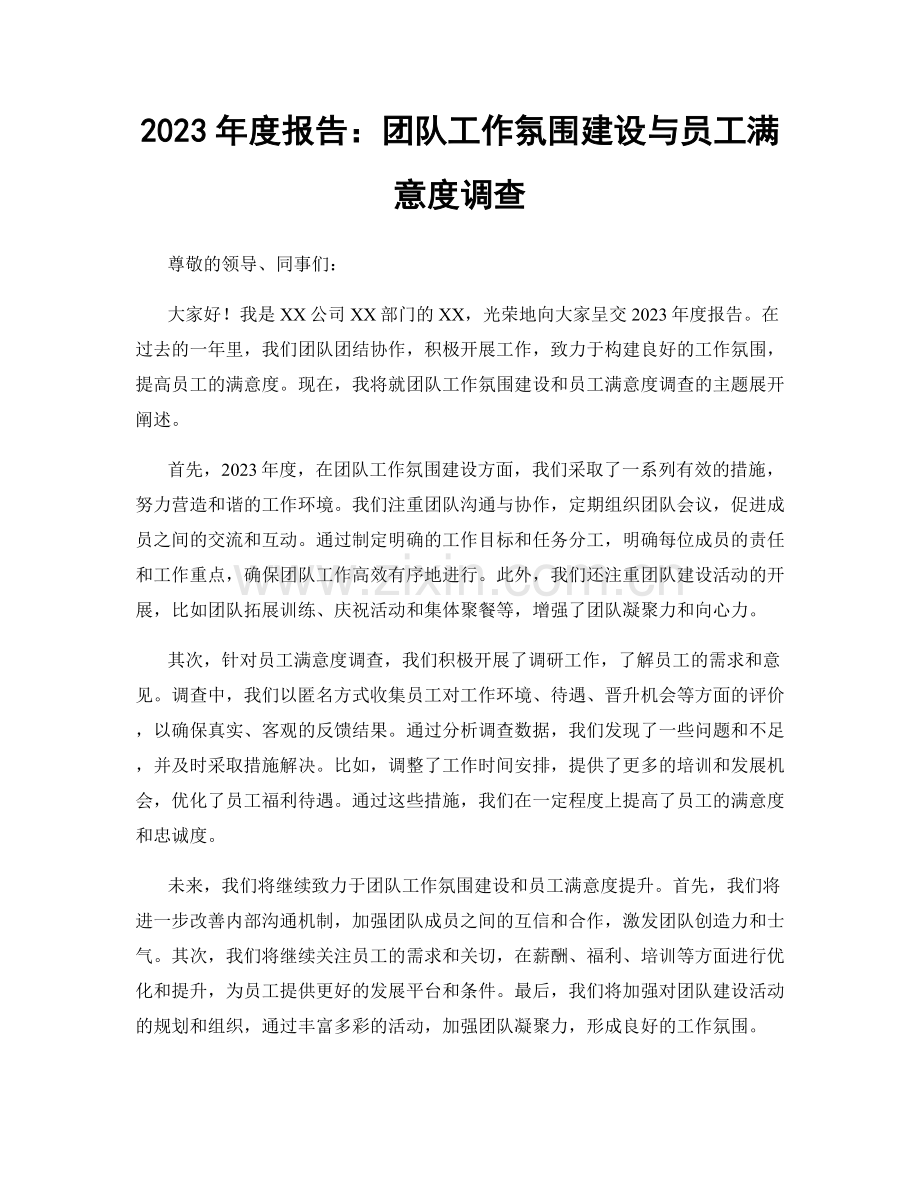 2023年度报告：团队工作氛围建设与员工满意度调查

尊敬的领导、同事们：

大家好！我是XX公司XX部门的XX，光荣地向大家呈交2023年度报告。在过去的一年里，我们团队团结协作，积极开展工作，致力于构建良好的工作氛围，提高员工的满意度。现在，我将就团队工作氛围建设和员工满意度调查的主题展开阐述。

首先，2023年度，在团队工作氛围建设方面，我们采取了一系列有效的措施，努力营造和谐的工作环境。我们注重团队沟通与协作，定期组织团队会议，促进成员之间的交流和互动。通过制定明确的工作目标和任务分工，明确每位成员的责任和工作重点，确保团队工作高效有序地进行。此外，我们还注重团队建设活动的开展，比如团队拓展训练、庆祝活动和集体聚餐等，增强了团队凝聚力和向心力。

其次，针对员工满意度调查，我们积极开展了调研工作，了解员工的需求和意见。调查中，我们以匿名方式收集员工对工作环境、待遇、晋升机会等方面的评价，以确保真实、客观的反馈结果。通过分析调查数据，我们发现了一些问题和不足，并及时采取措施解决。比如，调整了工作时间安排，提供了更多的培训和发展机会，优化了员工福利待遇。通过这些措施，我们在一定程度上提高了员工的满意度和忠诚度。

未来，我们将继续致力于团队工作氛围建设和员工满意度提升。首先，我们将进一步改善内部沟通机制，加强团队成员之间的互信和合作，激发团队创造力和士气。其次，我们将继续关注员工的需求和关切，在薪酬、福利、培训等方面进行优化和提升，为员工提供更好的发展平台和条件。最后，我们将加强对团队建设活动的规划和组织，通过丰富多彩的活动，加强团队凝聚力，形成良好的工作氛围。

www.zixin.com.cn